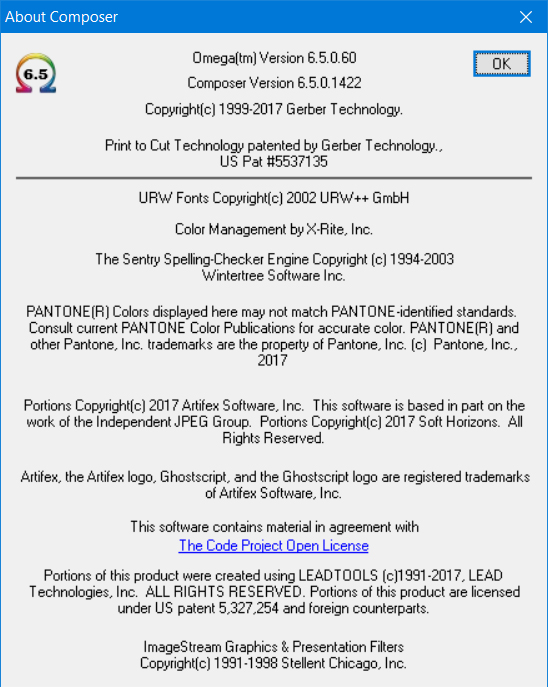 About Composer

6.5

Omega(tm) Version 6.5.0.60

Composer Version 6.5.0.1422

Copyright(c) 1999-2017 Gerber Technology.

OK

Print to Cut Technology patented by Gerber Technology., US Pat #5537135

URW Fonts Copyright(c) 2002 URW++ GmbH

Color Management by X-Rite, Inc.

The Sentry Spelling-Checker Engine Copyright (c) 1994-2003 Wintertree Software Inc.

PANTONE(R) Colors displayed here may not match PANTONE-identified standards. Consult current PANTONE Color Publications for accurate color. PANTONE(R) and other Pantone, Inc. trademarks are the property of Pantone, Inc. (c) Pantone, Inc., 2017

Portions Copyright(c) 2017 Artifex Software, Inc. This software is based in part on the work of the Independent JPEG Group. Portions Copyright(c) 2017 Soft Horizons. All Rights Reserved.

Artifex, the Artifex logo, Ghostscript, and the Ghostscript logo are registered trademarks of Artifex Software, Inc.

This software contains material in agreement with
The Code Project Open License

Portions of this product were created using LEADTOOLS (c)1991-2017, LEAD Technologies, Inc. ALL RIGHTS RESERVED. Portions of this product are licensed under US patent 5,327,254 and foreign counterparts.

ImageStream Graphics & Presentation Filters
Copyright(c) 1991-1998 Stellent Chicago, Inc.